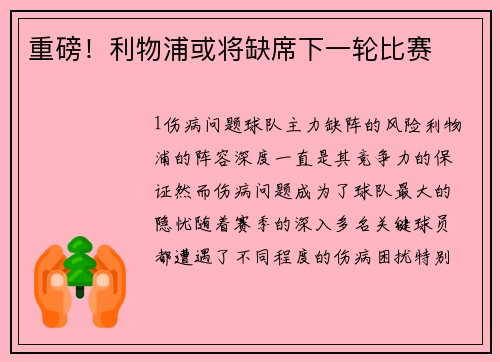 重磅！利物浦或将缺席下一轮比赛

1伤病问题球队主力缺阵的风险利物浦的阵容深度一直是其竞争力的保证然而伤病问题成为了球队最大的隐忧随着赛季的深入多名关键球员都遭遇了不同程度的伤病困扰特别